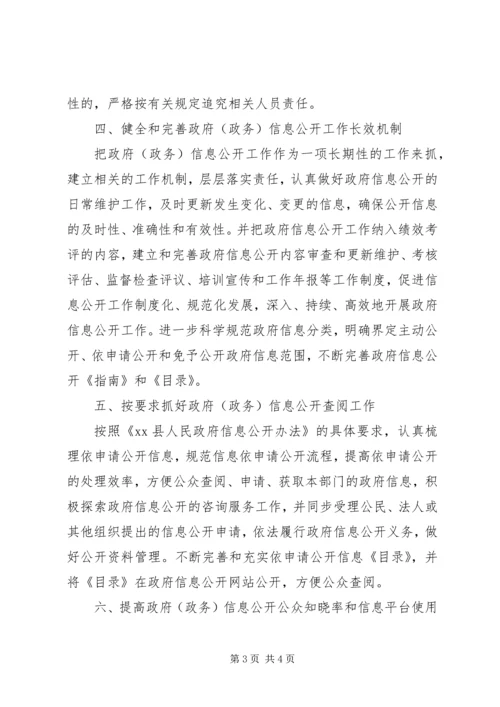 性的，严格按有关规定追究相关人员责任。

四、健全和完善政府（政务）信息公开工作长效机制

把政府（政务）信息公开工作作为一项长期性的工作来抓，建立相关的工作机制，层层落实责任，认真做好政府信息公开的日常维护工作，及时更新发生变化、变更的信息，确保公开信息的及时性、准确性和有效性。并把政府信息公开工作纳入绩效考评的内容，建立和完善政府信息公开内容审查和更新维护、考核评估、监督检查评议、培训宣传和工作年报等工作制度，促进信息公开工作制度化、规范化发展，深入、持续、高效地开展政府信息公开工作。进一步科学规范政府信息分类，明确界定主动公开、依申请公开和免予公开政府信息范围，不断完善政府信息公开《指南》和《目录》。

五、按要求抓好政府（政务）信息公开查阅工作

按照《xx 县人民政府信息公开办法》的具体要求，认真梳理依申请公开信息，规范信息依申请公开流程，提高依申请公开的处理效率，方便公众查阅、申请、获取本部门的政府信息，积极探索政府信息公开的咨询服务工作，并同步受理公民、法人或其他组织提出的信息公开申请，依法履行政府信息公开义务，做好公开资料管理。不断完善和充实依申请公开信息《目录》，并将《目录》在政府信息公开网站公开，方便公众查阅。

六、提高政府（政务）信息公开公众知晓率和信息平台使用

第 3 页 共 4 页